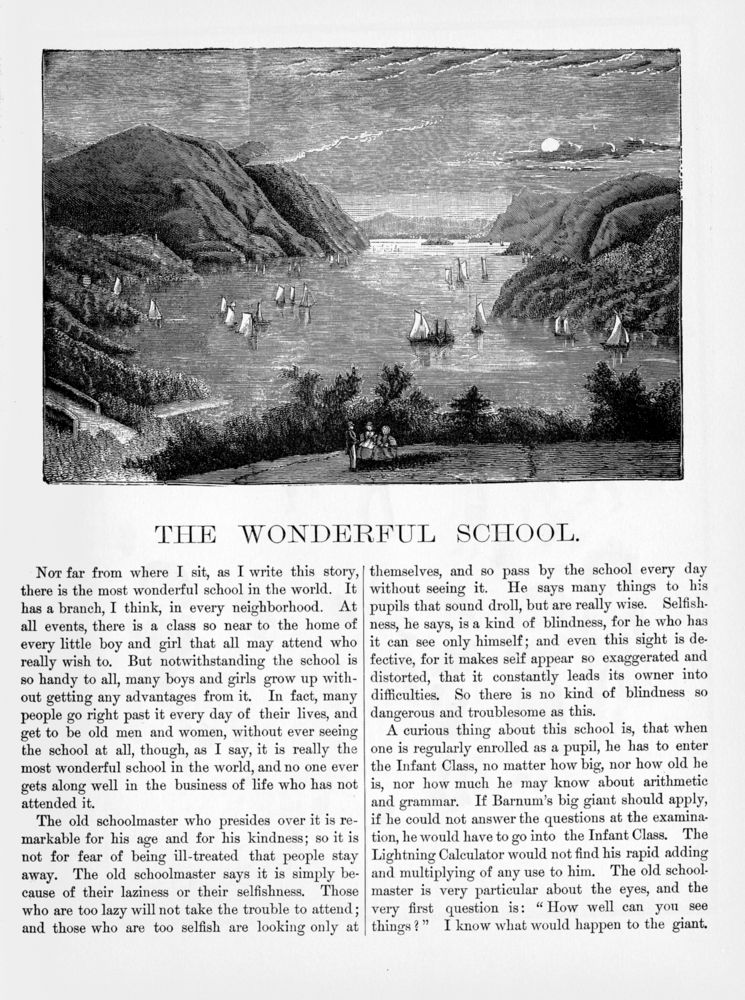 THE WONDERFUL SCHOOL.

Not far from where I sit, as I write this story, there is the most wonderful school in the world. It has a branch, I think, in every neighborhood. At all events, there is a class so near to the home of every little boy and girl that all may attend who really wish to. But notwithstanding the school is so handy to all, many boys and girls grow up without getting any advantages from it. In fact, many people go right past it every day of their lives, and get to be old men and women, without ever seeing the school at all, though, as I say, it is really the most wonderful school in the world, and no one ever gets along well in the business of life who has not attended it.

The old schoolmaster who presides over it is remarkable for his age and for his kindness; so it is not for fear of being ill-treated that people stay away. The old schoolmaster says it is simply because of their laziness or their selfishness. Those who are too lazy will not take the trouble to attend; and those who are too selfish are looking only at themselves, and so pass by the school every day without seeing it. He says many things to his pupils that sound droll, but are really wise. Selfishness, he says, is a kind of blindness, for he who has it can see only himself; and even this sight is defective, for it makes self appear so exaggerated and distorted, that it constantly leads its owner into difficulties. So there is no kind of blindness so dangerous and troublesome as this.

A curious thing about this school is, that when one is regularly enrolled as a pupil, he has to enter the Infant Class, no matter how big, nor how old he is, nor how much he may know about arithmetic and grammar. If Barnum's big giant should apply, if he could not answer the questions at the examination, he would have to go into the Infant Class. The Lightning Calculator would not find his rapid adding and multiplying of any use to him. The old schoolmaster is very particular about the eyes, and the very first question is: "How well can you see things?" I know what would happen to the giant.